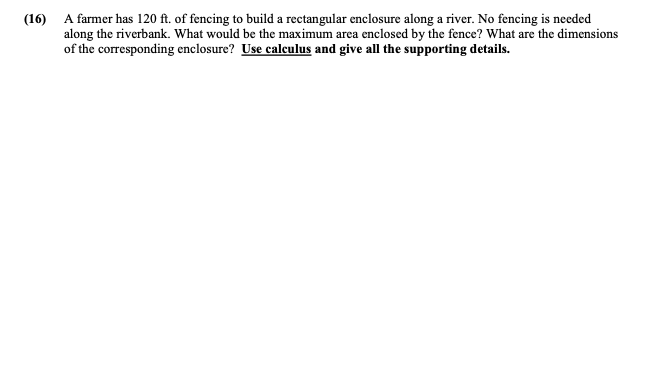 (16) A farmer has 120 ft. of fencing to build a rectangular enclosure along a river. No fencing is needed along the riverbank. What would be the maximum area enclosed by the fence? What are the dimensions of the corresponding enclosure? Use calculus and give all the supporting details.